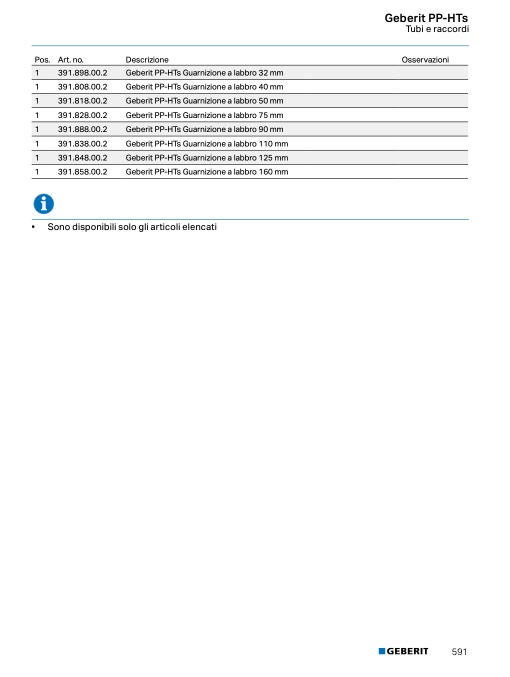 Geberit PP-HTs
Tubi e raccordi

| Pos. | Art. no. | Descrizione | Osservazioni |
|---|---|---|---|
| 1 | 391.898.00.2 | Geberit PP-HTs Guarnizione a labbro 32 mm | |
| 1 | 391.808.00.2 | Geberit PP-HTs Guarnizione a labbro 40 mm | |
| 1 | 391.818.00.2 | Geberit PP-HTs Guarnizione a labbro 50 mm | |
| 1 | 391.828.00.2 | Geberit PP-HTs Guarnizione a labbro 75 mm | |
| 1 | 391.888.00.2 | Geberit PP-HTs Guarnizione a labbro 90 mm | |
| 1 | 391.838.00.2 | Geberit PP-HTs Guarnizione a labbro 110 mm | |
| 1 | 391.848.00.2 | Geberit PP-HTs Guarnizione a labbro 125 mm | |
| 1 | 391.858.00.2 | Geberit PP-HTs Guarnizione a labbro 160 mm | |

• Sono disponibili solo gli articoli elencati

GEBERIT 591